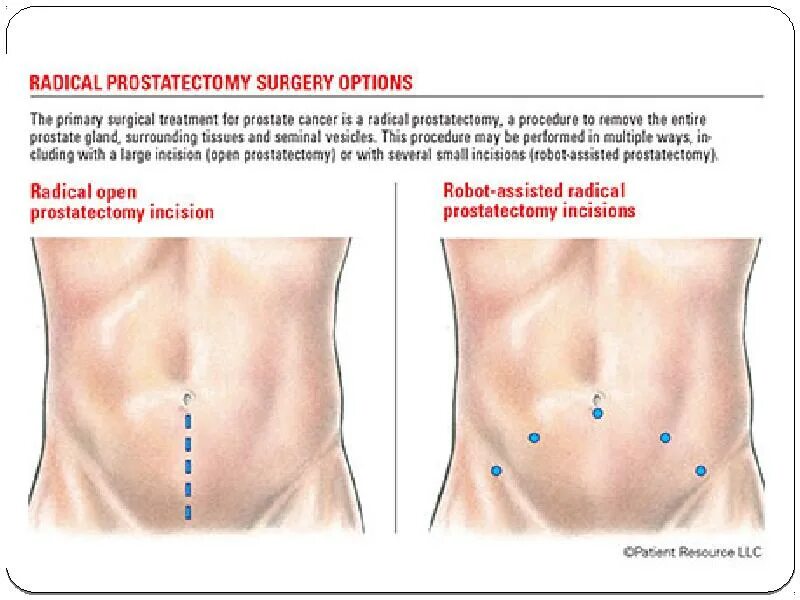 RADICAL PROSTATECTOMY SURGERY OPTIONS

The primary surgical treatment for prostate cancer is a radical prostatectomy, a procedure to remove the entire prostate gland, surrounding tissues and seminal vesicles. This procedure may be performed in multiple ways, including with a large incision (open prostatectomy) or with several small incisions (robot-assisted prostatectomy).

Radical open
prostatectomy incision

Robot-assisted radical
prostatectomy incisions

©Patient Resource LLC